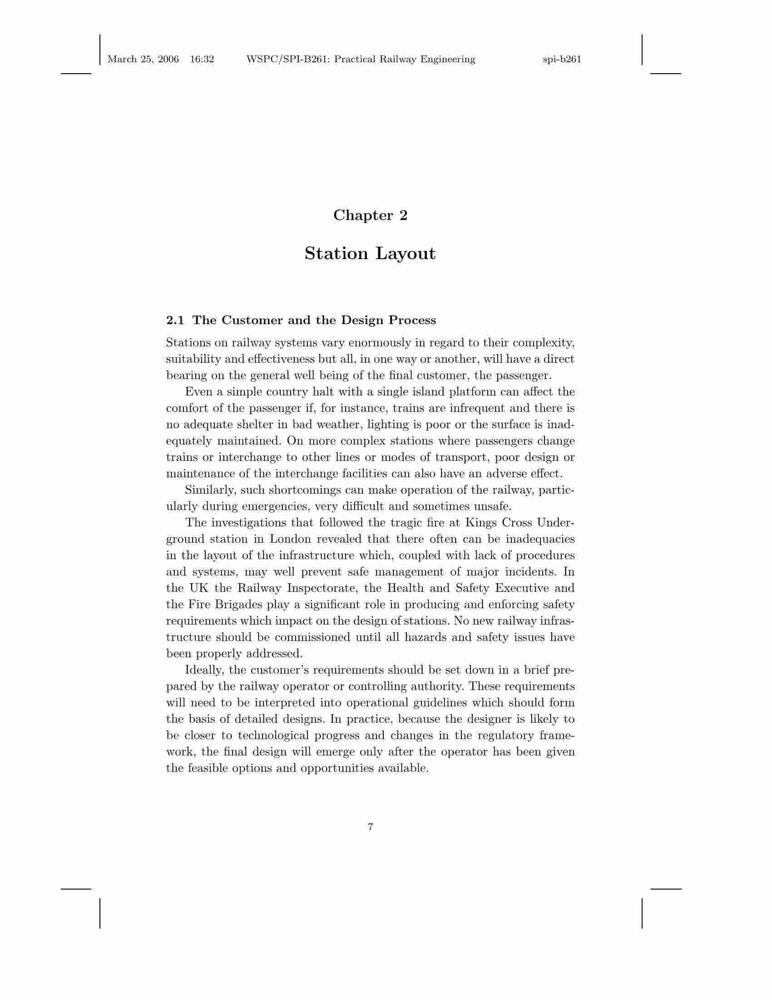 March 25, 2006 16:32 WSPC/SPI-B261: Practical Railway Engineering spi-b261

Chapter 2

Station Layout

2.1 The Customer and the Design Process

Stations on railway systems vary enormously in regard to their complexity, suitability and effectiveness but all, in one way or another, will have a direct bearing on the general well being of the final customer, the passenger.

Even a simple country halt with a single island platform can affect the comfort of the passenger if, for instance, trains are infrequent and there is no adequate shelter in bad weather, lighting is poor or the surface is inadequately maintained. On more complex stations where passengers change trains or interchange to other lines or modes of transport, poor design or maintenance of the interchange facilities can also have an adverse effect.

Similarly, such shortcomings can make operation of the railway, particularly during emergencies, very difficult and sometimes unsafe.

The investigations that followed the tragic fire at Kings Cross Underground station in London revealed that there often can be inadequacies in the layout of the infrastructure which, coupled with lack of procedures and systems, may well prevent safe management of major incidents. In the UK the Railway Inspectorate, the Health and Safety Executive and the Fire Brigades play a significant role in producing and enforcing safety requirements which impact on the design of stations. No new railway infrastructure should be commissioned until all hazards and safety issues have been properly addressed.

Ideally, the customer's requirements should be set down in a brief prepared by the railway operator or controlling authority. These requirements will need to be interpreted into operational guidelines which should form the basis of detailed designs. In practice, because the designer is likely to be closer to technological progress and changes in the regulatory framework, the final design will emerge only after the operator has been given the feasible options and opportunities available.

7